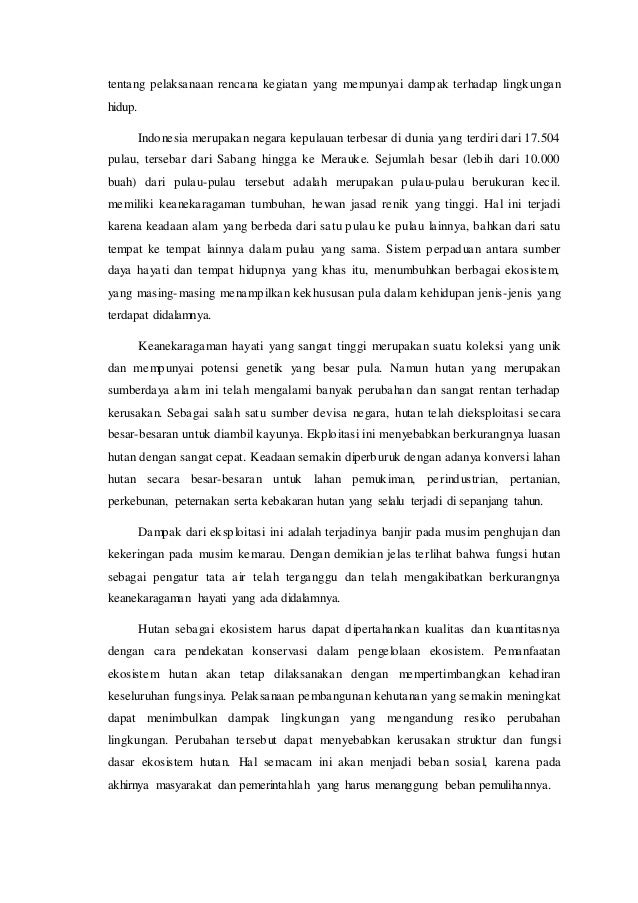 tentang pelaksanaan rencana kegiatan yang mempunyai dampak terhadap lingkungan hidup.

Indonesia merupakan negara kepulauan terbesar di dunia yang terdiri dari 17.504 pulau, tersebar dari Sabang hingga ke Merauke. Sejumlah besar (lebih dari 10.000 buah) dari pulau-pulau tersebut adalah merupakan pulau-pulau berukuran kecil. memiliki keanekaragaman tumbuhan, hewan jasad renik yang tinggi. Hal ini terjadi karena keadaan alam yang berbeda dari satu pulau ke pulau lainnya, bahkan dari satu tempat ke tempat lainnya dalam pulau yang sama. Sistem perpaduan antara sumber daya hayati dan tempat hidupnya yang khas itu, menumbuhkan berbagai ekosistem, yang masing-masing menampilkan kekhususan pula dalam kehidupan jenis-jenis yang terdapat didalamnya.

Keanekaragaman hayati yang sangat tinggi merupakan suatu koleksi yang unik dan mempunyai potensi genetik yang besar pula. Namun hutan yang merupakan sumberdaya alam ini telah mengalami banyak perubahan dan sangat rentan terhadap kerusakan. Sebagai salah satu sumber devisa negara, hutan telah dieksploitasi secara besar-besaran untuk diambil kayunya. Ekploitasi ini menyebabkan berkurangnya luasan hutan dengan sangat cepat. Keadaan semakin diperburuk dengan adanya konversi lahan hutan secara besar-besaran untuk lahan pemukiman, perindustrian, pertanian, perkebunan, peternakan serta kebakaran hutan yang selalu terjadi di sepanjang tahun.

Dampak dari eksploitasi ini adalah terjadinya banjir pada musim penghujan dan kekeringan pada musim kemarau. Dengan demikian jelas terlihat bahwa fungsi hutan sebagai pengatur tata air telah terganggu dan telah mengakibatkan berkurangnya keanekaragaman hayati yang ada didalamnya.

Hutan sebagai ekosistem harus dapat dipertahankan kualitas dan kuantitasnya dengan cara pendekatan konservasi dalam pengelolaan ekosistem. Pemanfaatan ekosistem hutan akan tetap dilaksanakan dengan mempertimbangkan kehadiran keseluruhan fungsinya. Pelaksanaan pembangunan kehutanan yang semakin meningkat dapat menimbulkan dampak lingkungan yang mengandung resiko perubahan lingkungan. Perubahan tersebut dapat menyebabkan kerusakan struktur dan fungsi dasar ekosistem hutan. Hal semacam ini akan menjadi beban sosial, karena pada akhirnya masyarakat dan pemerintahlah yang harus menanggung beban pemulihannya.